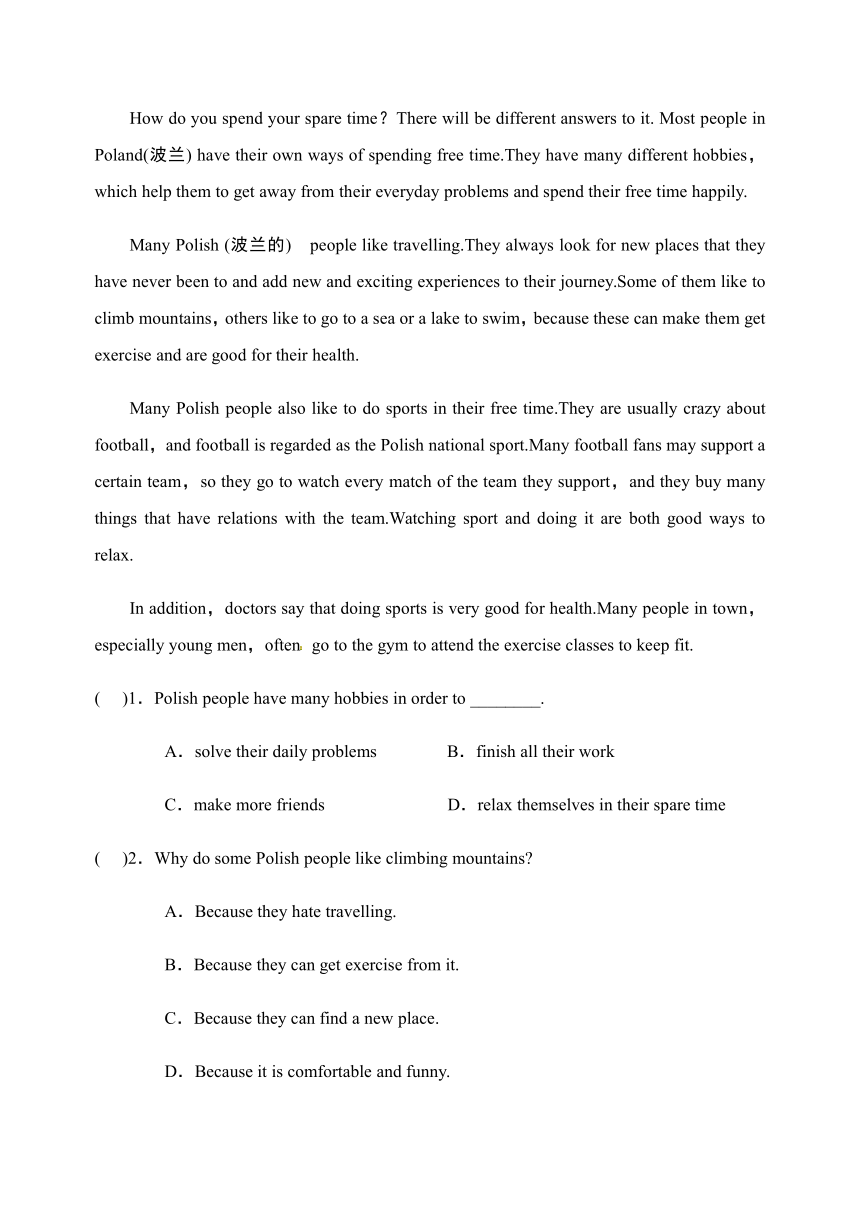 How do you spend your spare time？There will be different answers to it. Most people in Poland(波兰) have their own ways of spending free time.They have many different hobbies，which help them to get away from their everyday problems and spend their free time happily.

Many Polish (波兰的) people like travelling.They always look for new places that they have never been to and add new and exciting experiences to their journey.Some of them like to climb mountains，others like to go to a sea or a lake to swim，because these can make them get exercise and are good for their health.

Many Polish people also like to do sports in their free time.They are usually crazy about football，and football is regarded as the Polish national sport.Many football fans may support a certain team，so they go to watch every match of the team they support，and they buy many things that have relations with the team.Watching sport and doing it are both good ways to relax.

In addition，doctors say that doing sports is very good for health.Many people in town，especially young men，often go to the gym to attend the exercise classes to keep fit.

( )1．Polish people have many hobbies in order to ________.

A．solve their daily problems
B．finish all their work
C．make more friends
D．relax themselves in their spare time

( )2．Why do some Polish people like climbing mountains?

A．Because they hate travelling.
B．Because they can get exercise from it.
C．Because they can find a new place.
D．Because it is comfortable and funny.